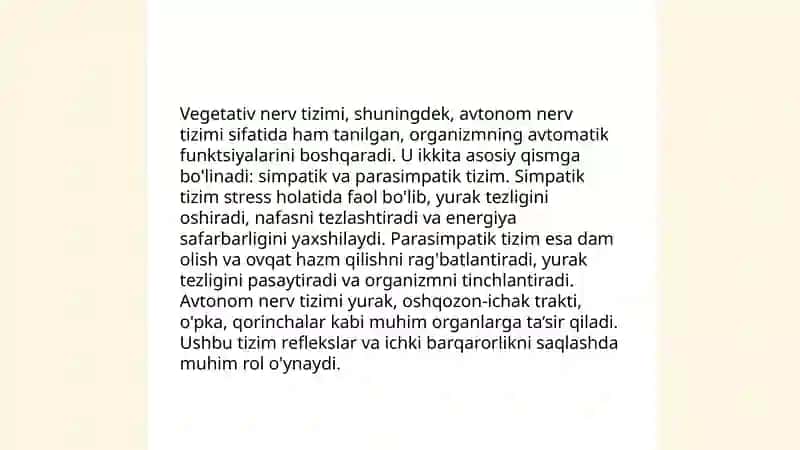 Vegetativ nerv tizimi, shuningdek, avtonom nerv tizimi sifatida ham tanilgan, organizmning avtomatik funktsiyalarini boshqaradi. U ikkita asosiy qismga bo'linadi: simpatik va parasimpatik tizim. Simpatik tizim stress holatida faol bo'lib, yurak tezligini oshiradi, nafasni tezlashtiradi va energiya safarbarligini yaxshilaydi. Parasimpatik tizim esa dam olish va ovqat hazm qilishni rag'batlantiradi, yurak tezligini pasaytiradi va organizmni tinchlantiradi. Avtonom nerv tizimi yurak, oshqozon-ichak trakti, o'pka, qorinchalar kabi muhim organlarga ta'sir qiladi. Ushbu tizim reflekslar va ichki barqarorlikni saqlashda muhim rol o'ynaydi.